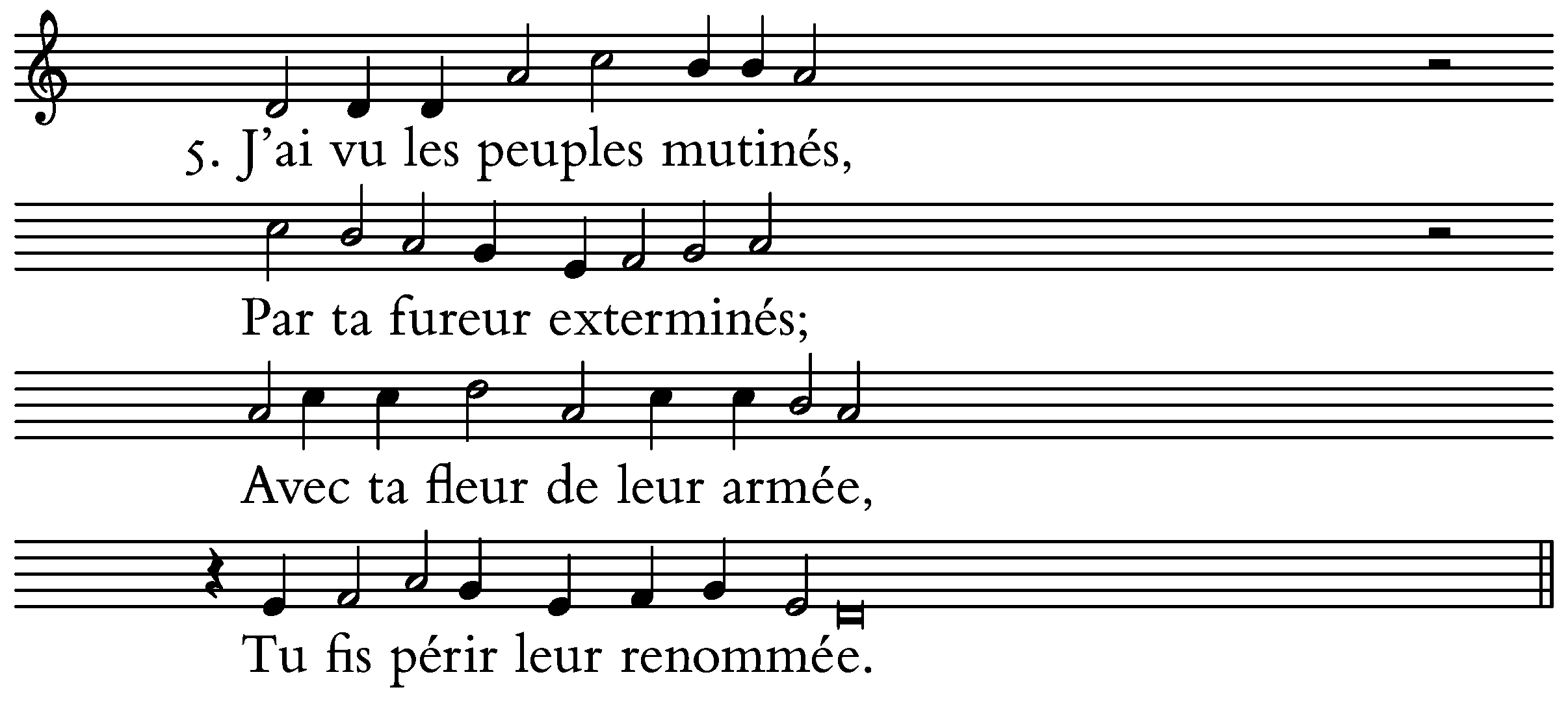 5. J'ai vu les peuples mutinés,

Par ta fureur exterminés;

Avec ta fleur de leur armée,

Tu fis périr leur renommée.